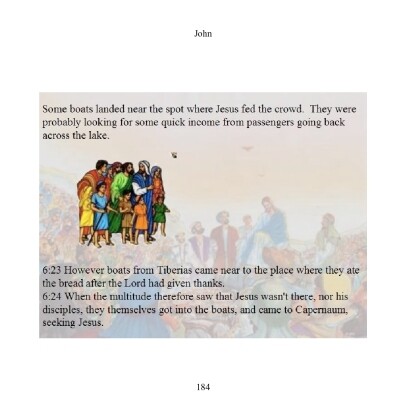 John

Some boats landed near the spot where Jesus fed the crowd. They were probably looking for some quick income from passengers going back across the lake.

6:23 However boats from Tiberias came near to the place where they ate the bread after the Lord had given thanks.
6:24 When the multitude therefore saw that Jesus wasn't there, nor his disciples, they themselves got into the boats, and came to Capernaum, seeking Jesus.

184